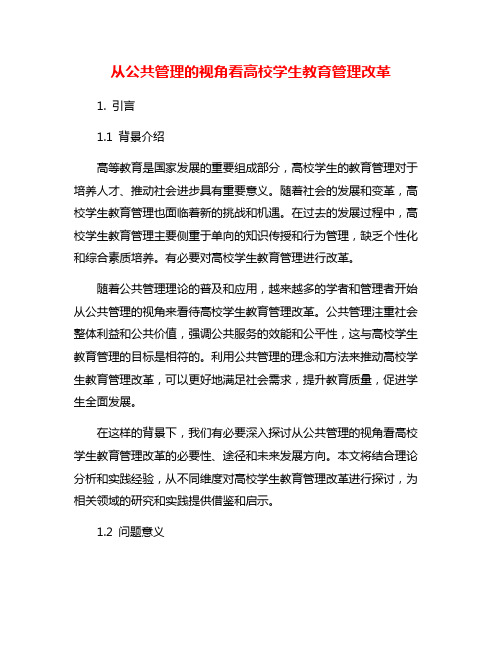 从公共管理的视角看高校学生教育管理改革

1. 引言

1.1 背景介绍

高等教育是国家发展的重要组成部分，高校学生的教育管理对于培养人才、推动社会进步具有重要意义。随着社会的发展和变革，高校学生教育管理也面临着新的挑战和机遇。在过去的发展过程中，高校学生教育管理主要侧重于单向的知识传授和行为管理，缺乏个性化和综合素质培养。有必要对高校学生教育管理进行改革。

随着公共管理理论的普及和应用，越来越多的学者和管理者开始从公共管理的视角来看待高校学生教育管理改革。公共管理注重社会整体利益和公共价值，强调公共服务的效能和公平性，这与高校学生教育管理的目标是相符的。利用公共管理的理念和方法来推动高校学生教育管理改革，可以更好地满足社会需求，提升教育质量，促进学生全面发展。

在这样的背景下，我们有必要深入探讨从公共管理的视角看高校学生教育管理改革的必要性、途径和未来发展方向。本文将结合理论分析和实践经验，从不同维度对高校学生教育管理改革进行探讨，为相关领域的研究和实践提供借鉴和启示。

1.2 问题意义